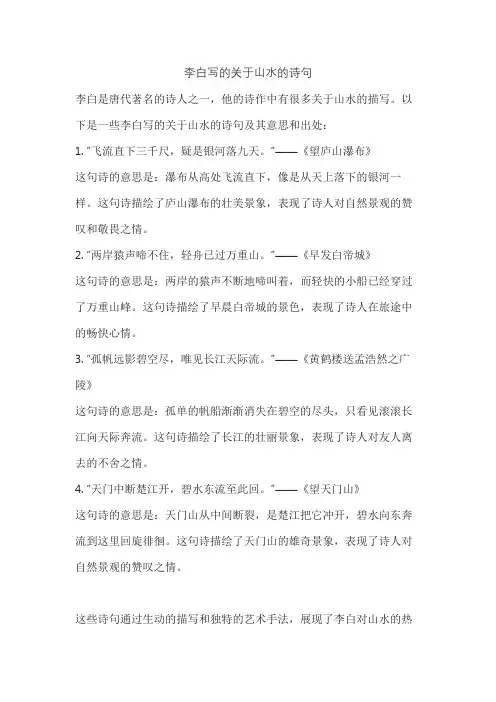 李白写的关于山水的诗句

李白是唐代著名的诗人之一，他的诗作中有很多关于山水的描写。以下是一些李白写的关于山水的诗句及其意思和出处：

1. "飞流直下三千尺，疑是银河落九天。"——《望庐山瀑布》

这句诗的意思是：瀑布从高处飞流直下，像是从天上落下的银河一样。这句诗描绘了庐山瀑布的壮美景象，表现了诗人对自然景观的赞叹和敬畏之情。

2. "两岸猿声啼不住，轻舟已过万重山。"——《早发白帝城》

这句诗的意思是：两岸的猿声不断地啼叫着，而轻快的小船已经穿过了万重山峰。这句诗描绘了早晨白帝城的景色，表现了诗人在旅途中的畅快心情。

3. "孤帆远影碧空尽，唯见长江天际流。"——《黄鹤楼送孟浩然之广陵》

这句诗的意思是：孤单的帆船渐渐消失在碧空的尽头，只看见滚滚长江向天际奔流。这句诗描绘了长江的壮丽景象，表现了诗人对友人离去的不舍之情。

4. "天门中断楚江开，碧水东流至此回。"——《望天门山》

这句诗的意思是：天门山从中间断裂，是楚江把它冲开，碧水向东奔流到这里回旋徘徊。这句诗描绘了天门山的雄奇景象，表现了诗人对自然景观的赞叹之情。

这些诗句通过生动的描写和独特的艺术手法，展现了李白对山水的热